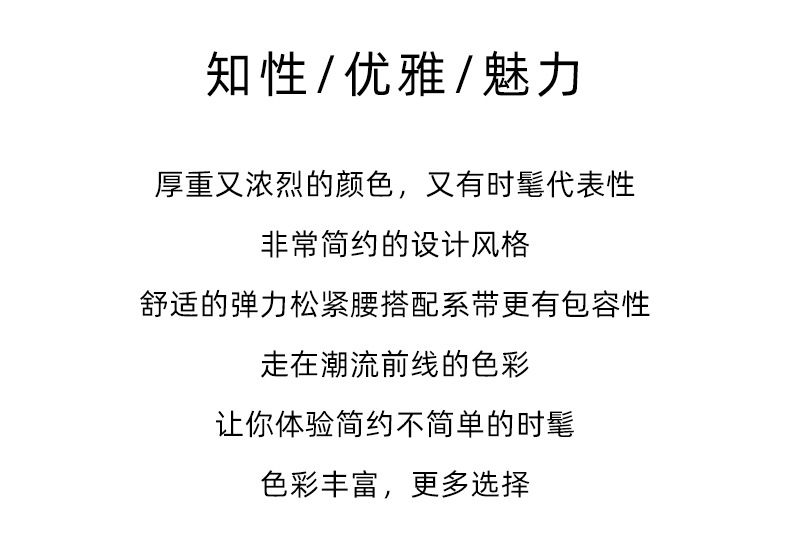 知性/优雅/魅力

厚重又浓烈的颜色，又有时髦代表性

非常简约的设计风格

舒适的弹力松紧腰搭配系带更有包容性

走在潮流前线的色彩

让你体验简约不简单的时髦

色彩丰富，更多选择